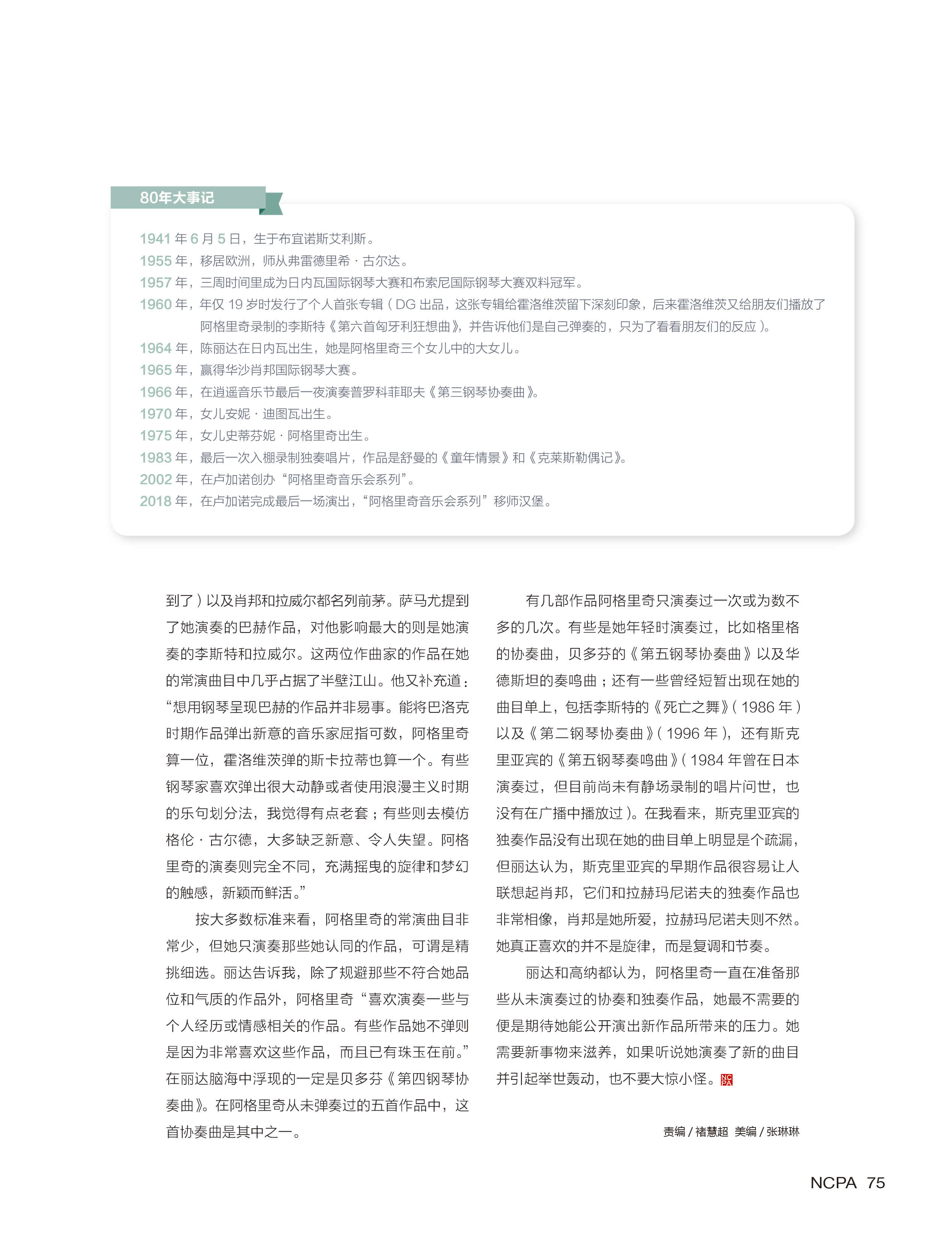 80年大事记

1941 年 6 月 5 日，生于布宜诺斯艾利斯。
1955 年，移居欧洲，师从弗雷德里希 · 古尔达。
1957 年，三周时间里成为日内瓦国际钢琴大赛和布索尼国际钢琴大赛双料冠军。
1960 年，年仅 19 岁时发行了个人首张专辑（DG 出品，这张专辑给霍洛维茨留下深刻印象，后来霍洛维茨又给朋友们播放了阿格里奇录制的李斯特《第六首匈牙利狂想曲》，并告诉他们是自己弹奏的，只为了看看朋友们的反应）。
1964 年，陈丽达在日内瓦出生，她是阿格里奇三个女儿中的大女儿。
1965 年，赢得华沙肖邦国际钢琴大赛。
1966 年，在逍遥音乐节最后一夜演奏普罗科菲耶夫《第三钢琴协奏曲》。
1970 年，女儿安妮 · 迪图瓦出生。
1975 年，女儿史蒂芬妮 · 阿格里奇出生。
1983 年，最后一次入棚录制独奏唱片，作品是舒曼的《童年情景》和《克莱斯勒偶记》。
2002 年，在卢加诺创办“阿格里奇音乐会系列”。
2018 年，在卢加诺完成最后一场演出，“阿格里奇音乐会系列”移师汉堡。

到了）以及肖邦和拉威尔都名列前茅。萨马尤提到了她演奏的巴赫作品，对他影响最大的则是她演奏的李斯特和拉威尔。这两位作曲家的作品在她的常演曲目中几乎占据了半壁江山。他又补充道：“想用钢琴呈现巴赫的作品并非易事。能将巴洛克时期作品弹出新意的音乐家屈指可数，阿格里奇算一位，霍洛维茨弹的斯卡拉蒂也算一个。有些钢琴家喜欢弹出很大动静或者使用浪漫主义时期的乐句划分法，我觉得有点老套；有些则去模仿格伦 · 古尔德，大多缺乏新意、令人失望。阿格里奇的演奏则完全不同，充满摇曳的旋律和梦幻的触感，新颖而鲜活。”

按大多数标准来看，阿格里奇的常演曲目非常少，但她只演奏那些她认同的作品，可谓是精挑细选。丽达告诉我，除了规避那些不符合她品位和气质的作品外，阿格里奇“喜欢演奏一些与个人经历或情感相关的作品。有些作品她不弹则是因为非常喜欢这些作品，而且已有珠玉在前。”在丽达脑海中浮现的一定是贝多芬《第四钢琴协奏曲》。在阿格里奇从未弹奏过的五首作品中，这首协奏曲是其中之一。

有几部作品阿格里奇只演奏过一次或为数不多的几次。有些是她年轻时演奏过，比如格里格的协奏曲，贝多芬的《第五钢琴协奏曲》以及华德斯坦的奏鸣曲；还有一些曾经短暂出现在她的曲目单上，包括李斯特的《死亡之舞》（1986 年）以及《第二钢琴协奏曲》（1996 年），还有斯克里亚宾的《第五钢琴奏鸣曲》（1984 年曾在日本演奏过，但目前尚未有静场录制的唱片问世，也没有在广播中播放过）。在我看来，斯克里亚宾的独奏作品没有出现在她的曲目单上明显是个疏漏，但丽达认为，斯克里亚宾的早期作品很容易让人联想起肖邦，它们和拉赫玛尼诺夫的独奏作品也非常相像，肖邦是她所爱，拉赫玛尼诺夫则不然。她真正喜欢的并不是旋律，而是复调和节奏。

丽达和高纳都认为，阿格里奇一直在准备那些从未演奏过的协奏和独奏作品，她最不需要的便是期待她能公开演出新作品所带来的压力。她需要新事物来滋养，如果听说她演奏了新的曲目并引起举世轰动，也不要大惊小怪。NCPA

责编 / 褚慧超 美编 / 张琳琳

NCPA 75